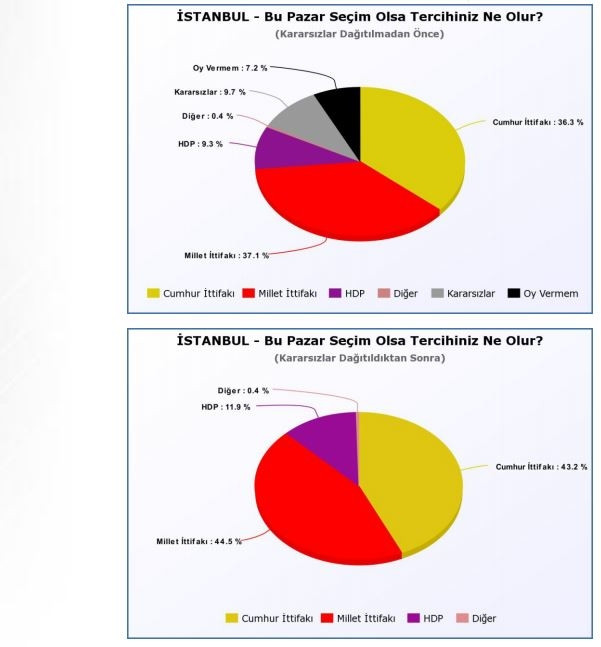 İSTANBUL - Bu Pazar Seçim Olsa Tercihiniz Ne Olur?
(Kararsızlar Dağıtılmadan Önce)

Oy Vermem : 7.2 %
Kararsızlar : 9.7 %
Diğer : 0.4 %
HDP : 9.3 %
Cumhur İttifakı : 36.3 %
Millet İttifakı : 37.1 %

Cumhur İttifakı Millet İttifakı HDP Diğer Kararsızlar Oy Vermem

İSTANBUL - Bu Pazar Seçim Olsa Tercihiniz Ne Olur?
(Kararsızlar Dağıtıldıktan Sonra)

Diğer : 0.4 %
HDP : 11.9 %
Cumhur İttifakı : 43.2 %
Millet İttifakı : 44.5 %

Cumhur İttifakı Millet İttifakı HDP Diğer